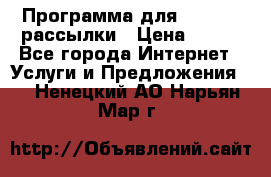 Программа для рассылки   Цена Все города Интернет Услуги и Предложения Ненецкий АО Нарьян Мар г

http://Объявлений.сайт